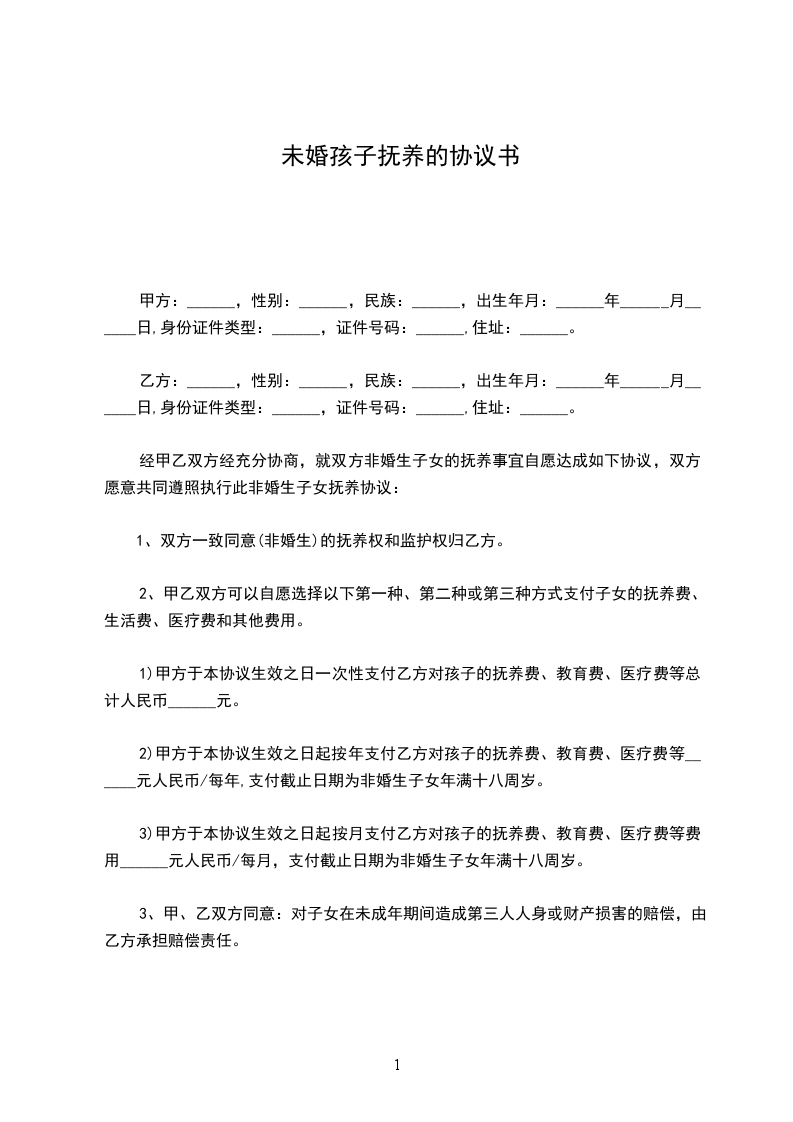 未婚孩子抚养的协议书

甲方：______，性别：______，民族：______，出生年月：______年______月______日,身份证件类型：______，证件号码：______,住址：______。

乙方：______，性别：______，民族：______，出生年月：______年______月______日,身份证件类型：______，证件号码：______,住址：______。

经甲乙双方经充分协商，就双方非婚生子女的抚养事宜自愿达成如下协议，双方愿意共同遵照执行此非婚生子女抚养协议：

1、双方一致同意(非婚生)的抚养权和监护权归乙方。

2、甲乙双方可以自愿选择以下第一种、第二种或第三种方式支付子女的抚养费、生活费、医疗费和其他费用。

1)甲方于本协议生效之日一次性支付乙方对孩子的抚养费、教育费、医疗费等总计人民币______元。

2)甲方于本协议生效之日起按年支付乙方对孩子的抚养费、教育费、医疗费等______元人民币/每年,支付截止日期为非婚生子女年满十八周岁。

3)甲方于本协议生效之日起按月支付乙方对孩子的抚养费、教育费、医疗费等费用______元人民币/每月，支付截止日期为非婚生子女年满十八周岁。

3、甲、乙双方同意：对子女在未成年期间造成第三人人身或财产损害的赔偿，由乙方承担赔偿责任。

1